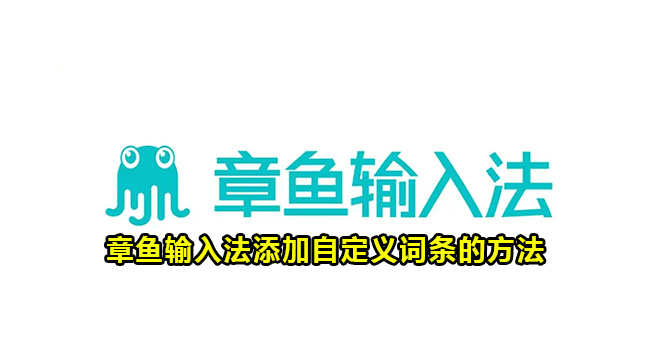 章鱼输入法

章鱼输入法添加自定义词条的方法